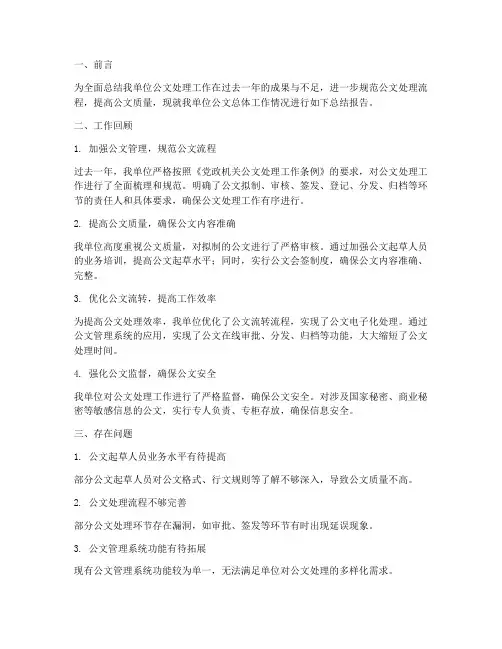 一、前言

为全面总结我单位公文处理工作在过去一年的成果与不足，进一步规范公文处理流程，提高公文质量，现就我单位公文总体工作情况进行如下总结报告。

二、工作回顾

1. 加强公文管理，规范公文流程

过去一年，我单位严格按照《党政机关公文处理工作条例》的要求，对公文处理工作进行了全面梳理和规范。明确了公文拟制、审核、签发、登记、分发、归档等环节的责任人和具体要求，确保公文处理工作有序进行。

2. 提高公文质量，确保公文内容准确

我单位高度重视公文质量，对拟制的公文进行了严格审核。通过加强公文起草人员的业务培训，提高公文起草水平；同时，实行公文会签制度，确保公文内容准确、完整。

3. 优化公文流转，提高工作效率

为提高公文处理效率，我单位优化了公文流转流程，实现了公文电子化处理。通过公文管理系统的应用，实现了公文在线审批、分发、归档等功能，大大缩短了公文处理时间。

4. 强化公文监督，确保公文安全

我单位对公文处理工作进行了严格监督，确保公文安全。对涉及国家秘密、商业秘密等敏感信息的公文，实行专人负责、专柜存放，确保信息安全。

三、存在问题

1. 公文起草人员业务水平有待提高

部分公文起草人员对公文格式、行文规则等了解不够深入，导致公文质量不高。

2. 公文处理流程不够完善

部分公文处理环节存在漏洞，如审批、签发等环节有时出现延误现象。

3. 公文管理系统功能有待拓展

现有公文管理系统功能较为单一，无法满足单位对公文处理的多样化需求。